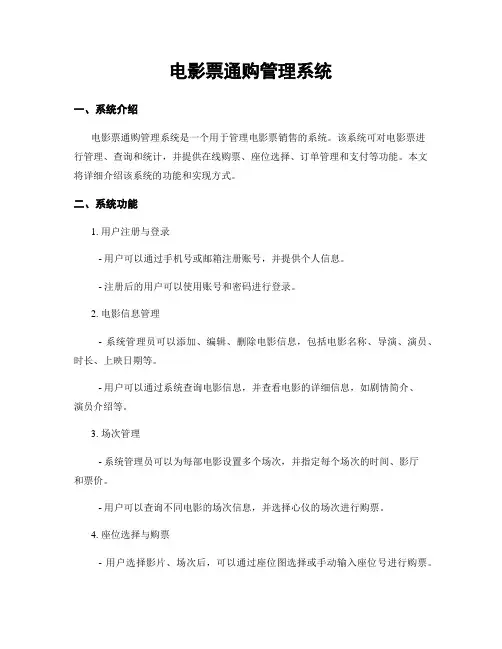 电影票通购管理系统

一、系统介绍

电影票通购管理系统是一个用于管理电影票销售的系统。该系统可对电影票进行管理、查询和统计，并提供在线购票、座位选择、订单管理和支付等功能。本文将详细介绍该系统的功能和实现方式。

二、系统功能

1. 用户注册与登录

- 用户可以通过手机号或邮箱注册账号，并提供个人信息。

- 注册后的用户可以使用账号和密码进行登录。

2. 电影信息管理

- 系统管理员可以添加、编辑、删除电影信息，包括电影名称、导演、演员、时长、上映日期等。

- 用户可以通过系统查询电影信息，并查看电影的详细信息，如剧情简介、演员介绍等。

3. 场次管理

- 系统管理员可以为每部电影设置多个场次，并指定每个场次的时间、影厅和票价。

- 用户可以查询不同电影的场次信息，并选择心仪的场次进行购票。

4. 座位选择与购票

- 用户选择影片、场次后，可以通过座位图选择或手动输入座位号进行购票。